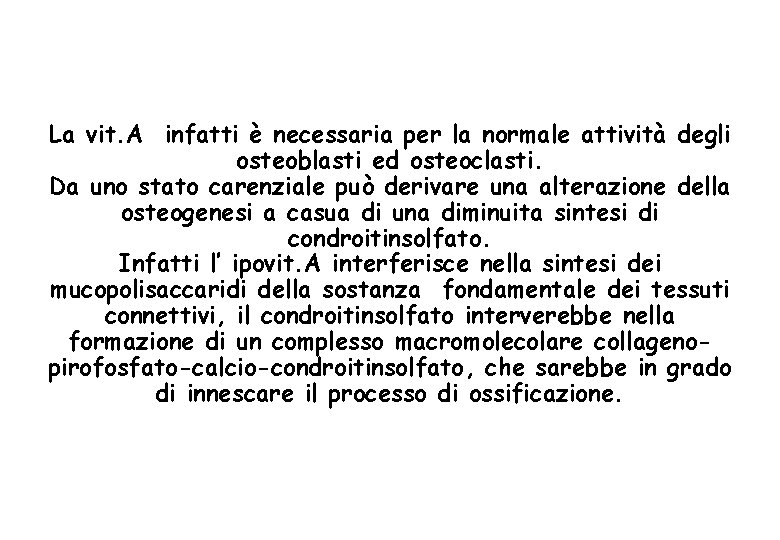 La vit.A infatti è necessaria per la normale attività degli osteoblasti ed osteoclasti.
Da uno stato carenziale può derivare una alterazione della osteogenesi a casua di una diminuita sintesi di condroitinsolfato.
Infatti l' ipovit.A interferisce nella sintesi dei mucopolisaccaridi della sostanza fondamentale dei tessuti connettivi, il condroitinsolfato interverebbe nella formazione di un complesso macromolecolare collageno-pirofosfato-calcio-condroitinsolfato, che sarebbe in grado di innescare il processo di ossificazione.